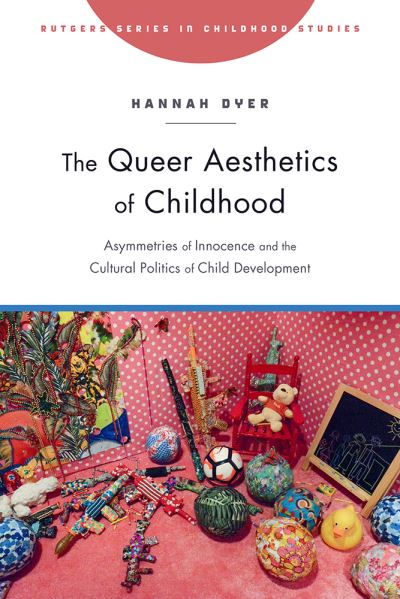 RUTGERS SERIES IN CHILDHOOD STUDIES

HANNAH DYER

The Queer Aesthetics of Childhood

Asymmetries of Innocence and the Cultural Politics of Child Development